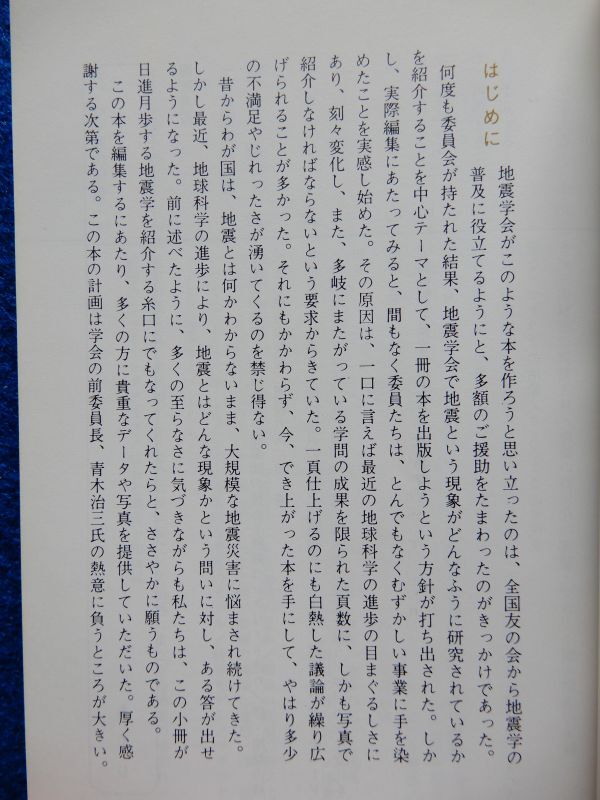 はじめに

地震学会がこのような本を作ろうと思い立ったのは、全国友の会から地震学の普及に役立てるようにと、多額のご援助をたまわったのがきっかけであった。何度も委員会が持たれた結果、地震学会で地震という現象がどんなふうに研究されているかを紹介することを中心テーマとして、一冊の本を出版しようという方針が打ち出された。しかし、実際編集にあたってみると、間もなく委員たちは、とんでもなくむずかしい事業に手を染めたことを実感し始めた。その原因は、一口に言えば最近の地球科学の進歩の目まぐるしさにあり、刻々変化し、また、多岐にまたがっている学問の成果を限られた頁数に、しかも写真で紹介しなければならないという要求からきていた。一頁仕上げるのにも白熱した議論が繰り広げられることが多かった。それにもかかわらず、今、でき上がった本を手にして、やはり多少の不満足やじれったさが湧いてくるのを禁じ得ない。

昔からわが国は、地震とは何かわからないまま、大規模な地震災害に悩まされ続けてきた。しかし最近、地球科学の進歩により、地震とはどんな現象かという問いに対し、ある答が出せるようになった。前に述べたように、多くの至らなさに気づきながらも私たちは、この小冊が日進月歩する地震学を紹介する糸口にでもなってくれたらと、ささやかに願うものである。

この本を編集するにあたり、多くの方に貴重なデータや写真を提供していただいた。厚く感謝する次第である。この本の計画は学会の前委員長、青木治三氏の熱意に負うところが大きい。